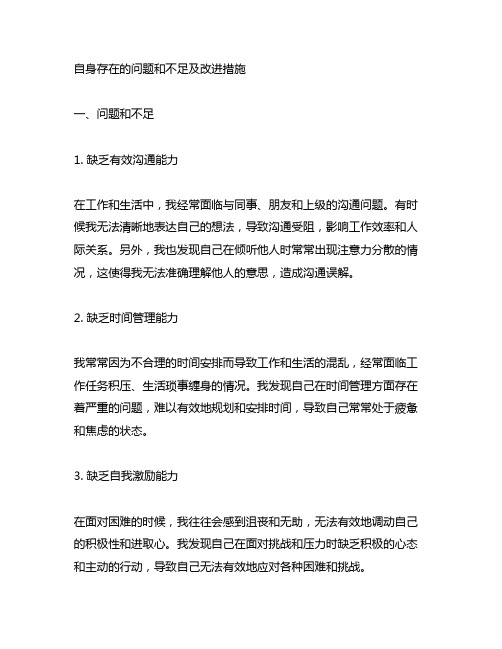 自身存在的问题和不足及改进措施

一、问题和不足

1. 缺乏有效沟通能力

在工作和生活中，我经常面临与同事、朋友和上级的沟通问题。有时候我无法清晰地表达自己的想法，导致沟通受阻，影响工作效率和人际关系。另外，我也发现自己在倾听他人时常常出现注意力分散的情况，这使得我无法准确理解他人的意思，造成沟通误解。

2. 缺乏时间管理能力

我常常因为不合理的时间安排而导致工作和生活的混乱，经常面临工作任务积压、生活琐事缠身的情况。我发现自己在时间管理方面存在着严重的问题，难以有效地规划和安排时间，导致自己常常处于疲惫和焦虑的状态。

3. 缺乏自我激励能力

在面对困难的时候，我往往会感到沮丧和无助，无法有效地调动自己的积极性和进取心。我发现自己在面对挑战和压力时缺乏积极的心态和主动的行动，导致自己无法有效地应对各种困难和挑战。